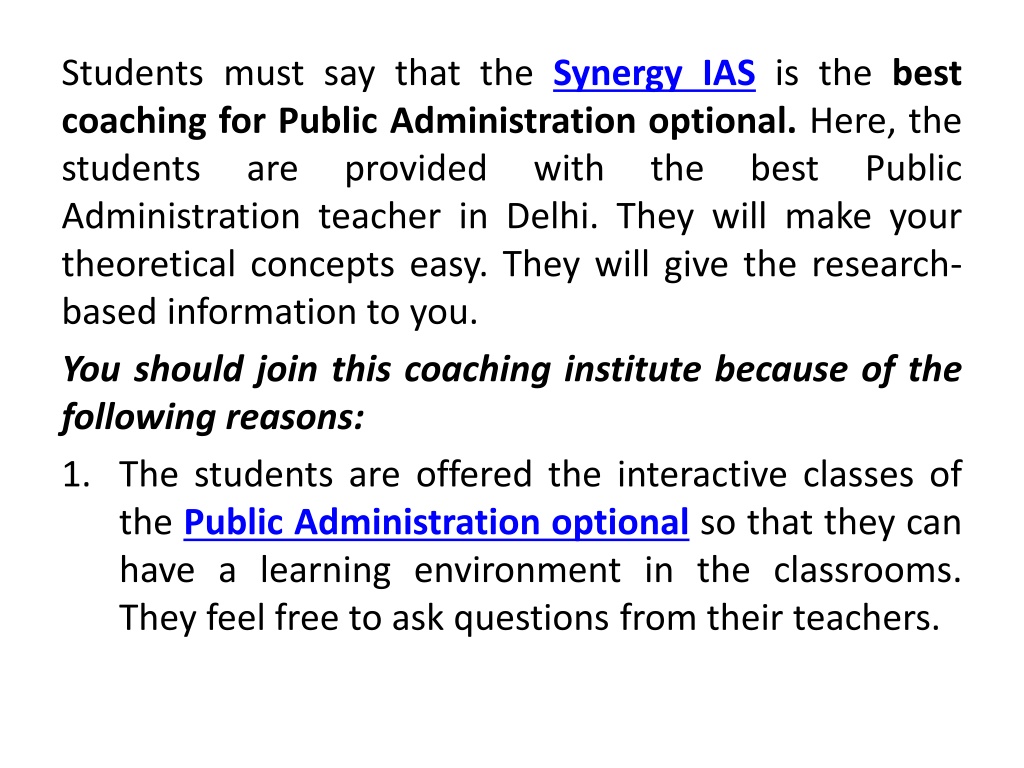 Students must say that the Synergy IAS is the best coaching for Public Administration optional. Here, the students are provided with the best Public Administration teacher in Delhi. They will make your theoretical concepts easy. They will give the research-based information to you.

You should join this coaching institute because of the following reasons:

1. The students are offered the interactive classes of the Public Administration optional so that they can have a learning environment in the classrooms. They feel free to ask questions from their teachers.